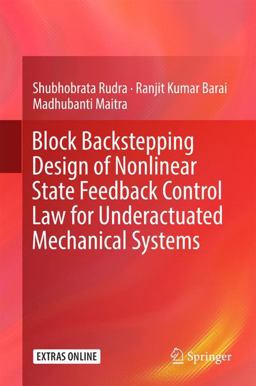 Shubhobrata Rudra · Ranjit Kumar Barai
Madhubanti Maitra

Block Backstepping Design of Nonlinear State Feedback Control Law for Underactuated Mechanical Systems

EXTRAS ONLINE

Springer